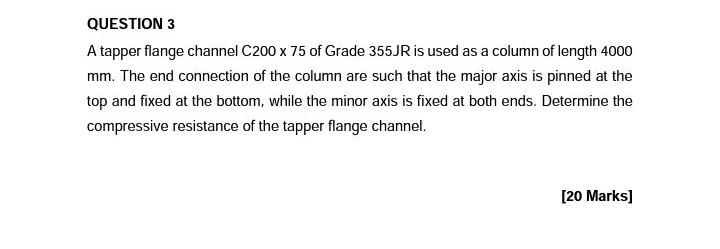 QUESTION 3

A tapper flange channel C200 x 75 of Grade 355JR is used as a column of length 4000 mm. The end connection of the column are such that the major axis is pinned at the top and fixed at the bottom, while the minor axis is fixed at both ends. Determine the compressive resistance of the tapper flange channel.

[20 Marks]